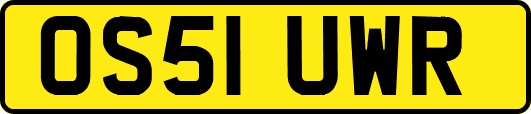 OS51 UWR